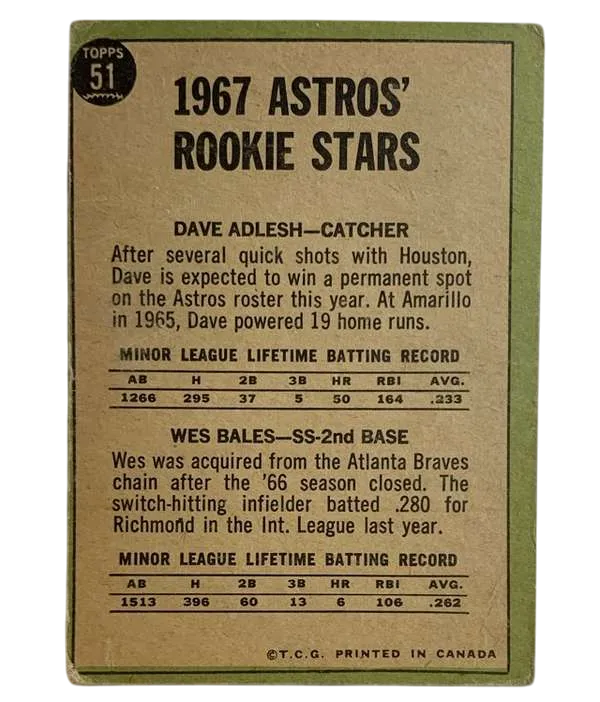 TOPPS
51

1967 ASTROS'
ROOKIE STARS

DAVE ADLESH—CATCHER

After several quick shots with Houston, Dave is expected to win a permanent spot on the Astros roster this year. At Amarillo in 1965, Dave powered 19 home runs.

MINOR LEAGUE LIFETIME BATTING RECORD

| AB | H | 2B | 3B | HR | RBI | AVG. |
|---|---|---|---|---|---|---|
| 1266 | 295 | 37 | 5 | 50 | 164 | .233 |

WES BALES—SS-2nd BASE

Wes was acquired from the Atlanta Braves chain after the '66 season closed. The switch-hitting infielder batted .280 for Richmond in the Int. League last year.

MINOR LEAGUE LIFETIME BATTING RECORD

| AB | H | 2B | 3B | HR | RBI | AVG. |
|---|---|---|---|---|---|---|
| 1513 | 396 | 60 | 13 | 6 | 106 | .262 |

©T.C.G. PRINTED IN CANADA